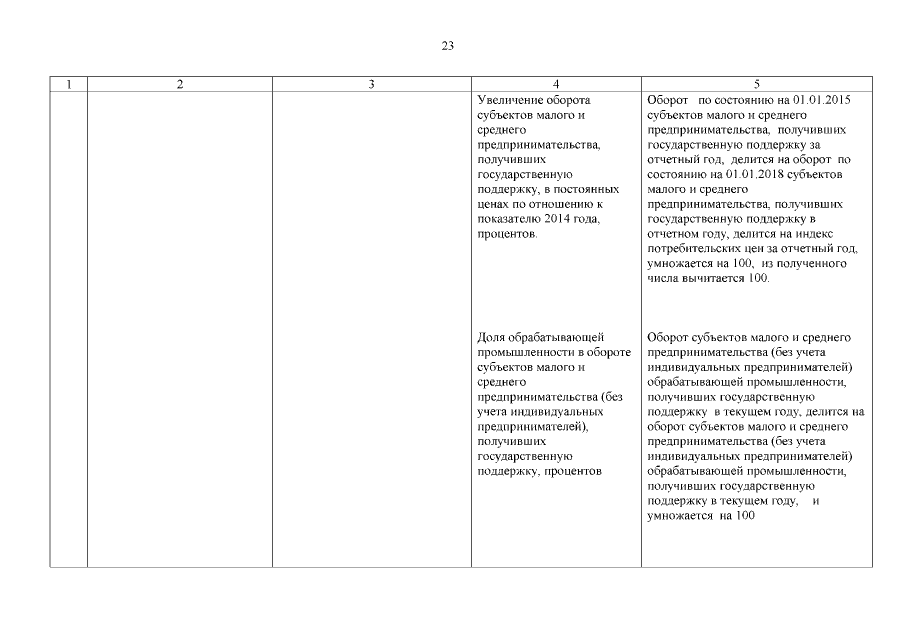 23

| 1 | 2 | 3 | 4 | 5 |
|---|---|---|---|---|
| | | | Увеличение оборота субъектов малого и среднего предпринимательства, получивших государственную поддержку, в постоянных ценах по отношению к показателю 2014 года, процентов. | Оборот по состоянию на 01.01.2015 субъектов малого и среднего предпринимательства, получивших государственную поддержку за отчетный год, делится на оборот по состоянию на 01.01.2018 субъектов малого и среднего предпринимательства, получивших государственную поддержку в отчетном году, делится на индекс потребительских цен за отчетный год, умножается на 100, из полученного числа вычитается 100. |
| | | | Доля обрабатывающей промышленности в обороте субъектов малого и среднего предпринимательства (без учета индивидуальных предпринимателей), получивших государственную поддержку, процентов | Оборот субъектов малого и среднего предпринимательства (без учета индивидуальных предпринимателей) обрабатывающей промышленности, получивших государственную поддержку в текущем году, делится на оборот субъектов малого и среднего предпринимательства (без учета индивидуальных предпринимателей) обрабатывающей промышленности, получивших государственную поддержку в текущем году, и умножается на 100 |